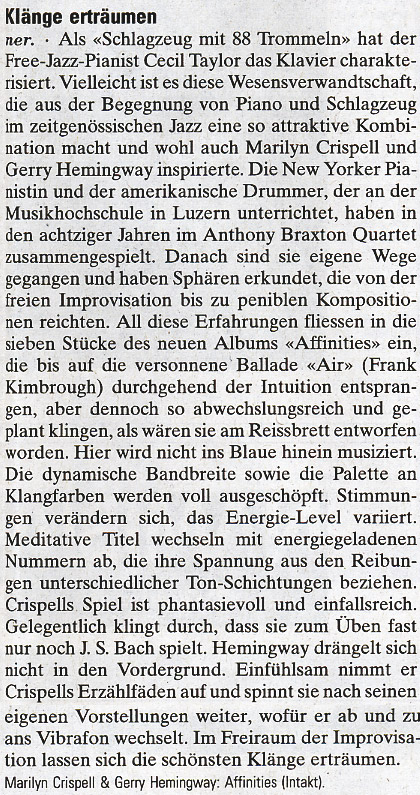 Klänge erträumen

ner. · Als «Schlagzeug mit 88 Trommeln» hat der Free-Jazz-Pianist Cecil Taylor das Klavier charakterisiert. Vielleicht ist es diese Wesensverwandtschaft, die aus der Begegnung von Piano und Schlagzeug im zeitgenössischen Jazz eine so attraktive Kombination macht und wohl auch Marilyn Crispell und Gerry Hemingway inspirierte. Die New Yorker Pianistin und der amerikanische Drummer, der an der Musikhochschule in Luzern unterrichtet, haben in den achtziger Jahren im Anthony Braxton Quartet zusammengespielt. Danach sind sie eigene Wege gegangen und haben Sphären erkundet, die von der freien Improvisation bis zu peniblen Kompositionen reichten. All diese Erfahrungen fliessen in die sieben Stücke des neuen Albums «Affinities» ein, die bis auf die versonnene Ballade «Air» (Frank Kimbrough) durchgehend der Intuition entsprangen, aber dennoch so abwechslungsreich und geplant klingen, als wären sie am Reissbrett entworfen worden. Hier wird nicht ins Blaue hinein musiziert. Die dynamische Bandbreite sowie die Palette an Klangfarben werden voll ausgeschöpft. Stimmungen verändern sich, das Energie-Level variiert. Meditative Titel wechseln mit energiegeladenen Nummern ab, die ihre Spannung aus den Reibungen unterschiedlicher Ton-Schichtungen beziehen. Crispells Spiel ist phantasievoll und einfallsreich. Gelegentlich klingt durch, dass sie zum Üben fast nur noch J. S. Bach spielt. Hemingway drängelt sich nicht in den Vordergrund. Einfühlsam nimmt er Crispells Erzählfäden auf und spinnt sie nach seinen eigenen Vorstellungen weiter, wofür er ab und zu ans Vibrafon wechselt. Im Freiraum der Improvisation lassen sich die schönsten Klänge erträumen.

Marilyn Crispell & Gerry Hemingway: Affinities (Intakt).